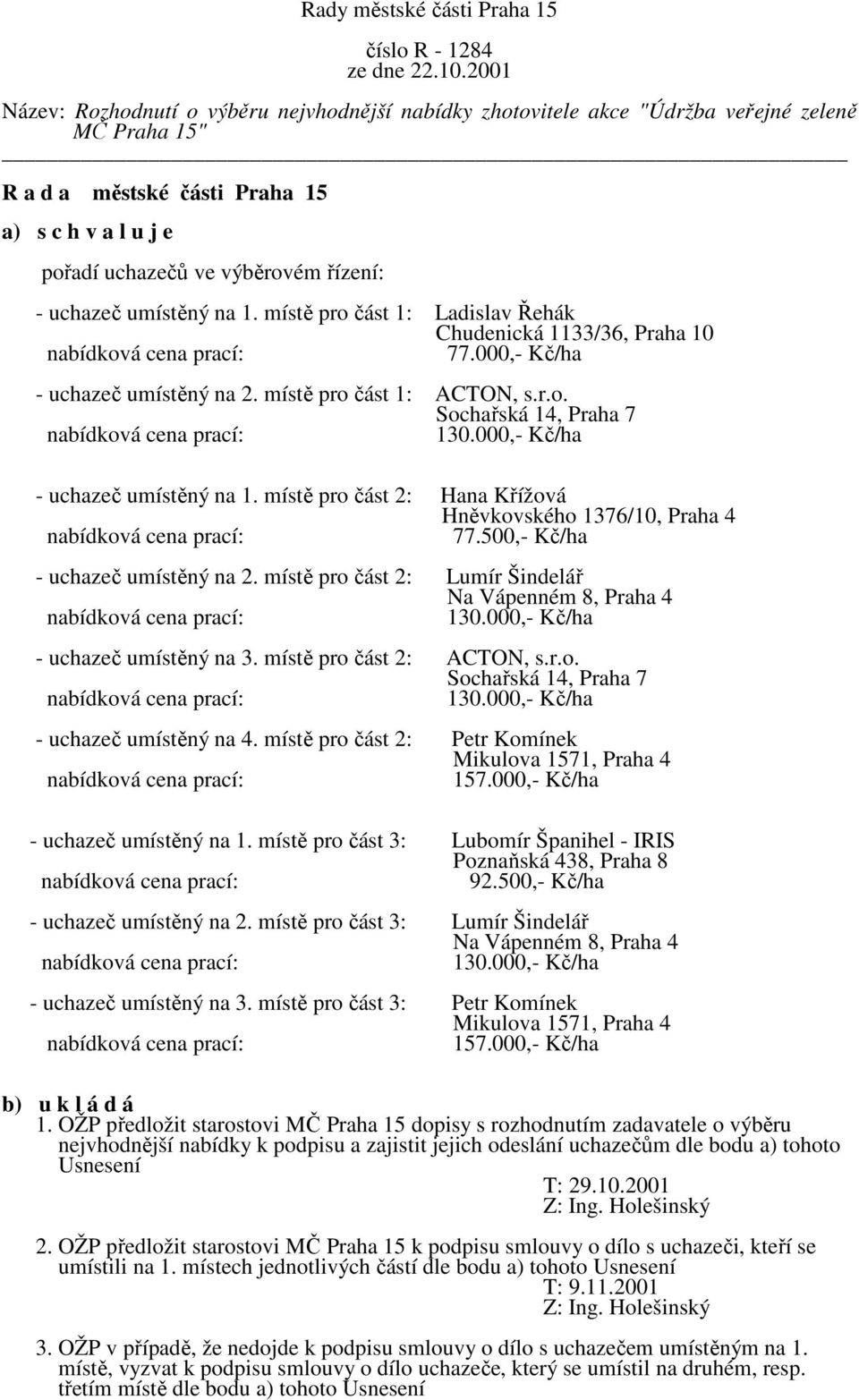 Rady městské části Praha 15

číslo R - 1284
ze dne 22.10.2001

Název: Rozhodnutí o výběru nejvhodnější nabídky zhotovitele akce "Údržba veřejné zeleně MČ Praha 15"

R a d a městské části Praha 15

a) s c h v a l u j e

pořadí uchazečů ve výběrovém řízení:

- uchazeč umístěný na 1. místě pro část 1: Ladislav Řehák
Chudenická 1133/36, Praha 10
nabídková cena prací: 77.000,- Kč/ha

- uchazeč umístěný na 2. místě pro část 1: ACTON, s.r.o.
Sochařská 14, Praha 7
nabídková cena prací: 130.000,- Kč/ha

- uchazeč umístěný na 1. místě pro část 2: Hana Křížová
Hněvkovského 1376/10, Praha 4
nabídková cena prací: 77.500,- Kč/ha

- uchazeč umístěný na 2. místě pro část 2: Lumír Šindelář
Na Vápenném 8, Praha 4
nabídková cena prací: 130.000,- Kč/ha

- uchazeč umístěný na 3. místě pro část 2: ACTON, s.r.o.
Sochařská 14, Praha 7
nabídková cena prací: 130.000,- Kč/ha

- uchazeč umístěný na 4. místě pro část 2: Petr Komínek
Mikulova 1571, Praha 4
nabídková cena prací: 157.000,- Kč/ha

- uchazeč umístěný na 1. místě pro část 3: Lubomír Španihel - IRIS
Poznaňská 438, Praha 8
nabídková cena prací: 92.500,- Kč/ha

- uchazeč umístěný na 2. místě pro část 3: Lumír Šindelář
Na Vápenném 8, Praha 4
nabídková cena prací: 130.000,- Kč/ha

- uchazeč umístěný na 3. místě pro část 3: Petr Komínek
Mikulova 1571, Praha 4
nabídková cena prací: 157.000,- Kč/ha

b) u k l á d á

1. OŽP předložit starostovi MČ Praha 15 dopisy s rozhodnutím zadavatele o výběru nejvhodnější nabídky k podpisu a zajistit jejich odeslání uchazečům dle bodu a) tohoto Usnesení
T: 29.10.2001
Z: Ing. Holešinský

2. OŽP předložit starostovi MČ Praha 15 k podpisu smlouvy o dílo s uchazeči, kteří se umístili na 1. místech jednotlivých částí dle bodu a) tohoto Usnesení
T: 9.11.2001
Z: Ing. Holešinský

3. OŽP v případě, že nedojde k podpisu smlouvy o dílo s uchazečem umístěným na 1. místě, vyzvat k podpisu smlouvy o dílo uchazeče, který se umístil na druhém, resp. třetím místě dle bodu a) tohoto Usnesení